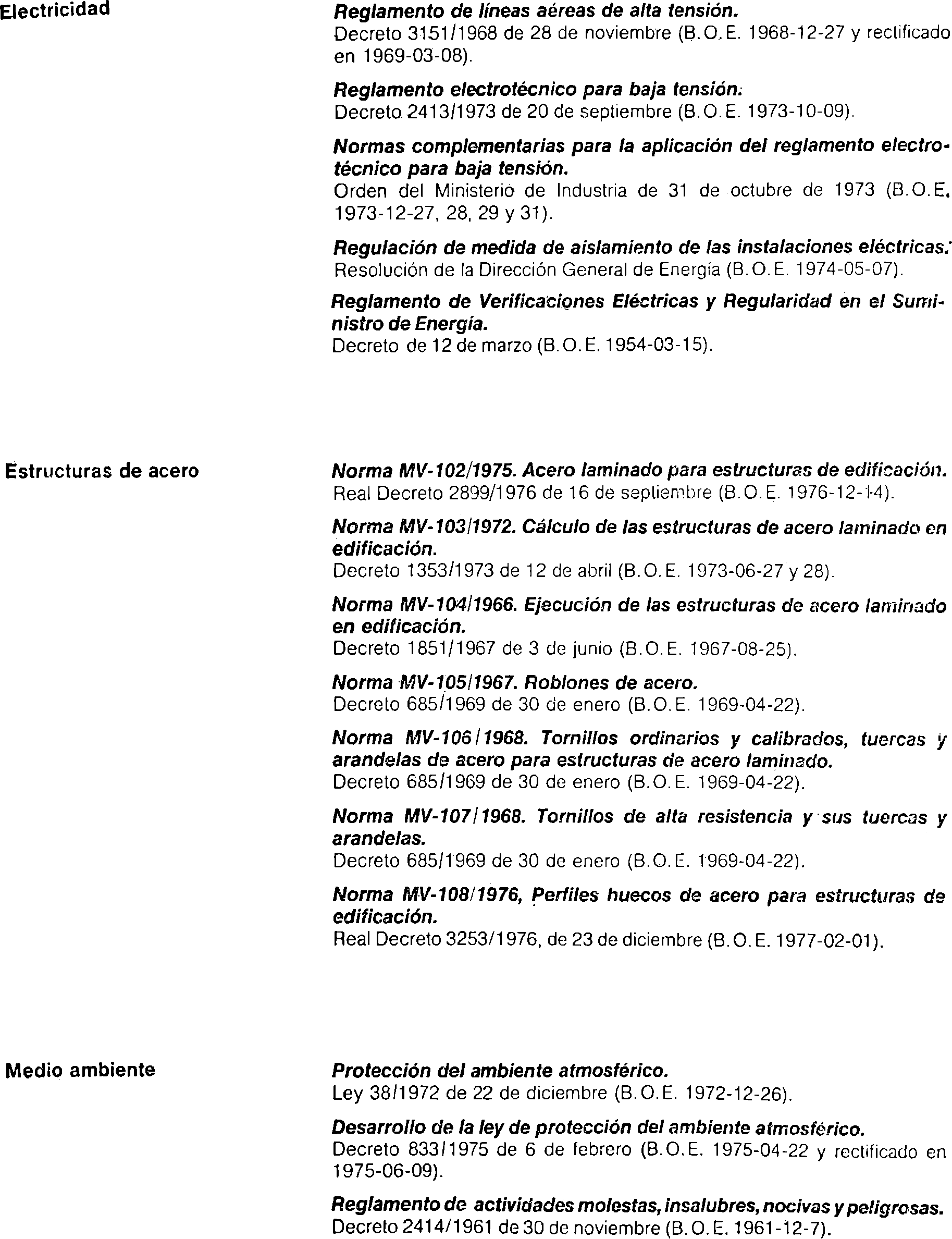 Electricidad

Reglamento de líneas aéreas de alta tensión.
Decreto 3151/1968 de 28 de noviembre (B.O.E. 1968-12-27 y rectificado en 1969-03-08).

Reglamento electrotécnico para baja tensión.
Decreto 2413/1973 de 20 de septiembre (B.O.E. 1973-10-09).

Normas complementarias para la aplicación del reglamento electrotécnico para baja tensión.
Orden del Ministerio de Industria de 31 de octubre de 1973 (B.O.E. 1973-12-27, 28, 29 y 31).

Regulación de medida de aislamiento de las instalaciones eléctricas.
Resolución de la Dirección General de Energía (B.O.E. 1974-05-07).

Reglamento de Verificaciones Eléctricas y Regularidad en el Suministro de Energía.
Decreto de 12 de marzo (B.O.E. 1954-03-15).

Estructuras de acero

Norma MV-102/1975. Acero laminado para estructuras de edificación.
Real Decreto 2899/1976 de 16 de septiembre (B.O.E. 1976-12-14).

Norma MV-103/1972. Cálculo de las estructuras de acero laminado en edificación.
Decreto 1353/1973 de 12 de abril (B.O.E. 1973-06-27 y 28).

Norma MV-104/1966. Ejecución de las estructuras de acero laminado en edificación.
Decreto 1851/1967 de 3 de junio (B.O.E. 1967-08-25).

Norma MV-105/1967. Roblones de acero.
Decreto 685/1969 de 30 de enero (B.O.E. 1969-04-22).

Norma MV-106/1968. Tornillos ordinarios y calibrados, tuercas y arandelas de acero para estructuras de acero laminado.
Decreto 685/1969 de 30 de enero (B.O.E. 1969-04-22).

Norma MV-107/1968. Tornillos de alta resistencia y sus tuercas y arandelas.
Decreto 685/1969 de 30 de enero (B.O.E. 1969-04-22).

Norma MV-108/1976, Perfiles huecos de acero para estructuras de edificación.
Real Decreto 3253/1976, de 23 de diciembre (B.O.E. 1977-02-01).

Medio ambiente

Protección del ambiente atmosférico.
Ley 38/1972 de 22 de diciembre (B.O.E. 1972-12-26).

Desarrollo de la ley de protección del ambiente atmosférico.
Decreto 833/1975 de 6 de febrero (B.O.E. 1975-04-22 y rectificado en 1975-06-09).

Reglamento de actividades molestas, insalubres, nocivas y peligrosas.
Decreto 2414/1961 de 30 de noviembre (B.O.E. 1961-12-7).